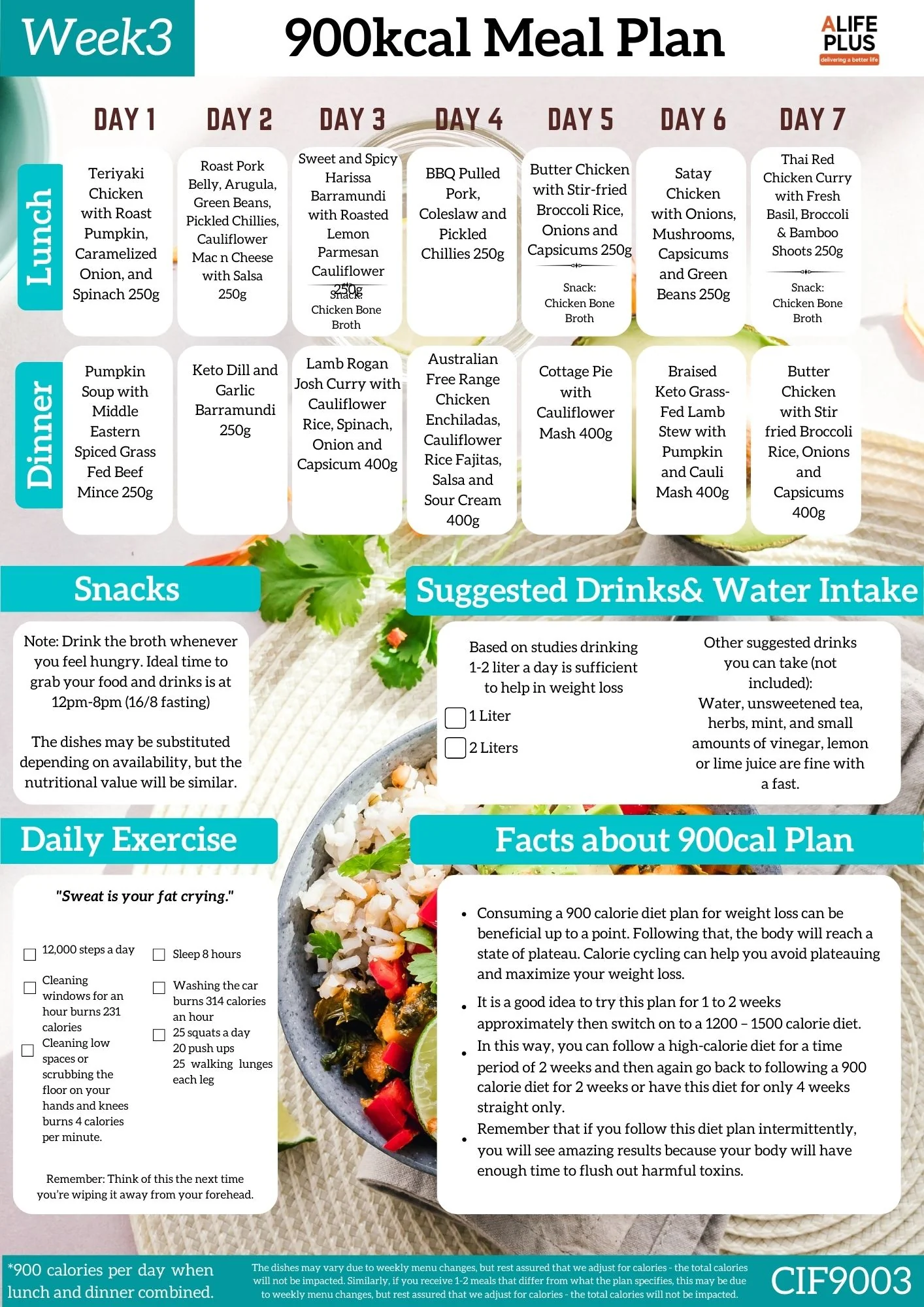 Week3

900kcal Meal Plan

ALIFE PLUS
delivering a better life

| | DAY 1 | DAY 2 | DAY 3 | DAY 4 | DAY 5 | DAY 6 | DAY 7 |
|---|---|---|---|---|---|---|---|
| Lunch | Teriyaki Chicken with Roast Pumpkin, Caramelized Onion, and Spinach 250g | Roast Pork Belly, Arugula, Green Beans, Pickled Chillies, Cauliflower Mac n Cheese with Salsa 250g | Sweet and Spicy Harissa Barramundi with Roasted Lemon Parmesan Cauliflower 250g Snack: Chicken Bone Broth | BBQ Pulled Pork, Coleslaw and Pickled Chillies 250g | Butter Chicken with Stir-fried Broccoli Rice, Onions and Capsicums 250g Snack: Chicken Bone Broth | Satay Chicken with Onions, Mushrooms, Capsicums and Green Beans 250g | Thai Red Chicken Curry with Fresh Basil, Broccoli & Bamboo Shoots 250g Snack: Chicken Bone Broth |
| Dinner | Pumpkin Soup with Middle Eastern Spiced Grass Fed Beef Mince 250g | Keto Dill and Garlic Barramundi 250g | Lamb Rogan Josh Curry with Cauliflower Rice, Spinach, Onion and Capsicum 400g | Australian Free Range Chicken Enchiladas, Cauliflower Rice Fajitas, Salsa and Sour Cream 400g | Cottage Pie with Cauliflower Mash 400g | Braised Keto Grass-Fed Lamb Stew with Pumpkin and Cauli Mash 400g | Butter Chicken with Stir fried Broccoli Rice, Onions and Capsicums 400g |

Snacks

Note: Drink the broth whenever you feel hungry. Ideal time to grab your food and drinks is at 12pm-8pm (16/8 fasting)

The dishes may be substituted depending on availability, but the nutritional value will be similar.

Suggested Drinks& Water Intake

Based on studies drinking 1-2 liter a day is sufficient to help in weight loss

☐ 1 Liter
☐ 2 Liters

Other suggested drinks you can take (not included):
Water, unsweetened tea, herbs, mint, and small amounts of vinegar, lemon or lime juice are fine with a fast.

Daily Exercise

"Sweat is your fat crying."

☐ 12,000 steps a day
☐ Cleaning windows for an hour burns 231 calories
☐ Cleaning low spaces or scrubbing the floor on your hands and knees burns 4 calories per minute.
☐ Sleep 8 hours
☐ Washing the car burns 314 calories an hour
☐ 25 squats a day 20 push ups 25 walking lunges each leg

Remember: Think of this the next time you're wiping it away from your forehead.

Facts about 900cal Plan

• Consuming a 900 calorie diet plan for weight loss can be beneficial up to a point. Following that, the body will reach a state of plateau. Calorie cycling can help you avoid plateauing and maximize your weight loss.
• It is a good idea to try this plan for 1 to 2 weeks approximately then switch on to a 1200 – 1500 calorie diet.
• In this way, you can follow a high-calorie diet for a time period of 2 weeks and then again go back to following a 900 calorie diet for 2 weeks or have this diet for only 4 weeks straight only.
• Remember that if you follow this diet plan intermittently, you will see amazing results because your body will have enough time to flush out harmful toxins.

*900 calories per day when lunch and dinner combined.

The dishes may vary due to weekly menu changes, but rest assured that we adjust for calories - the total calories will not be impacted. Similarly, if you receive 1-2 meals that differ from what the plan specifies, this may be due to weekly menu changes, but rest assured that we adjust for calories - the total calories will not be impacted.

CIF9003